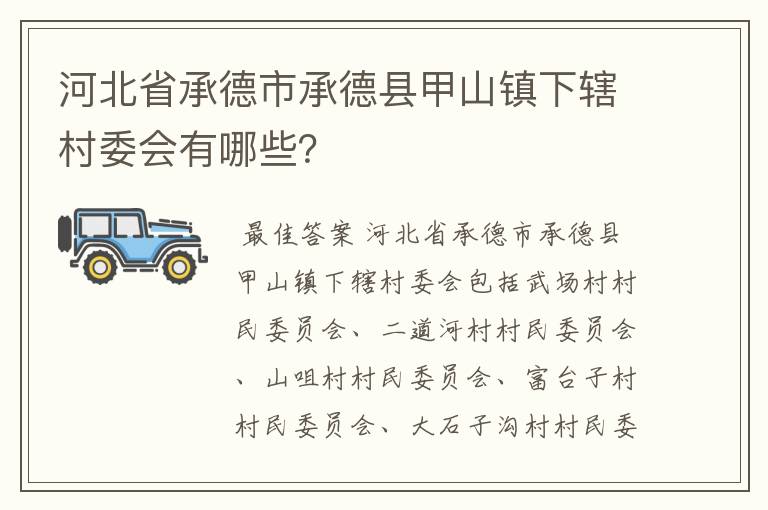 河北省承德市承德县甲山镇下辖村委会有哪些?

最佳答案 河北省承德市承德县甲山镇下辖村委会包括武场村村民委员会、二道河村村民委员会、山咀村村民委员会、富台子村村民委员会、大石子沟村村民委